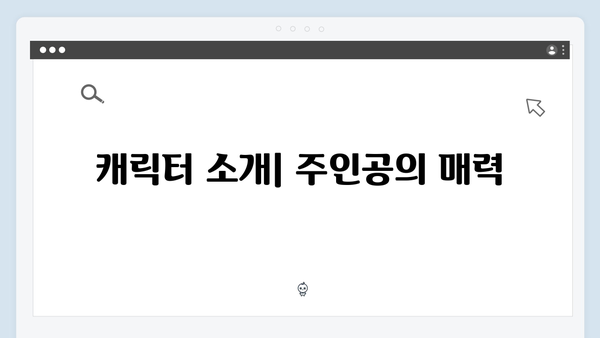 캐릭터 소개| 주인공의 매력